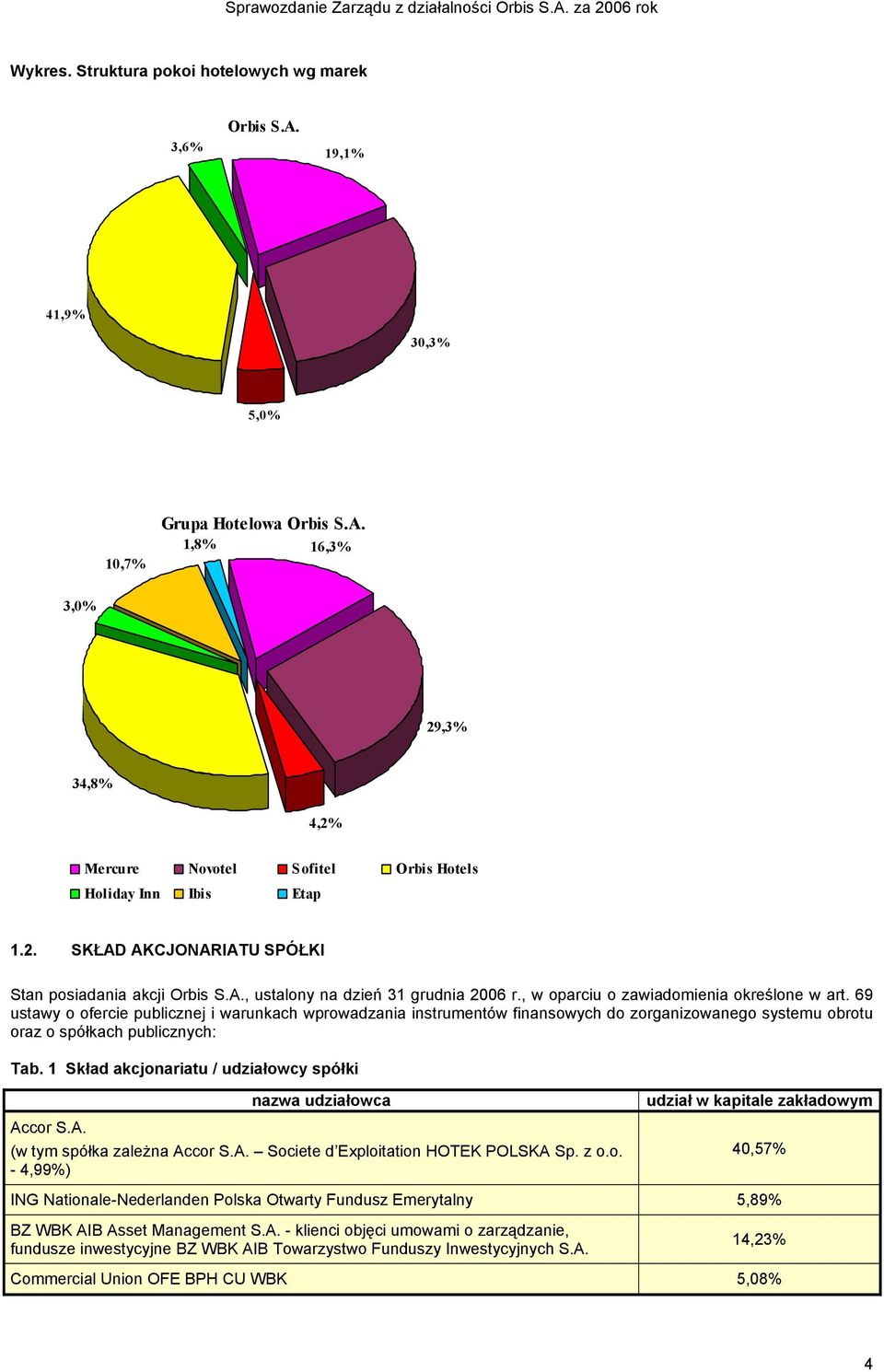 Sprawozdanie Zarządu z działalności Orbis S.A. za 2006 rok

Wykres. Struktura pokoi hotelowych wg marek

Orbis S.A.

3,6%

19,1%

41,9%

30,3%

5,0%

Grupa Hotelowa Orbis S.A.

10,7%

1,8%

16,3%

3,0%

29,3%

34,8%

4,2%

Mercure Novotel Sofitel Orbis Hotels
Holiday Inn Ibis Etap

1.2. SKŁAD AKCJONARIATU SPÓŁKI

Stan posiadania akcji Orbis S.A., ustalony na dzień 31 grudnia 2006 r., w oparciu o zawiadomienia określone w art. 69 ustawy o ofercie publicznej i warunkach wprowadzania instrumentów finansowych do zorganizowanego systemu obrotu oraz o spółkach publicznych:

Tab. 1 Skład akcjonariatu / udziałowcy spółki

| nazwa udziałowca | udział w kapitale zakładowym |
|---|---|
| Accor S.A. (w tym spółka zależna Accor S.A. – Societe d'Exploitation HOTEK POLSKA Sp. z o.o. - 4,99%) | 40,57% |
| ING Nationale-Nederlanden Polska Otwarty Fundusz Emerytalny | 5,89% |
| BZ WBK AIB Asset Management S.A. - klienci objęci umowami o zarządzanie, fundusze inwestycyjne BZ WBK AIB Towarzystwo Funduszy Inwestycyjnych S.A. | 14,23% |
| Commercial Union OFE BPH CU WBK | 5,08% |

4